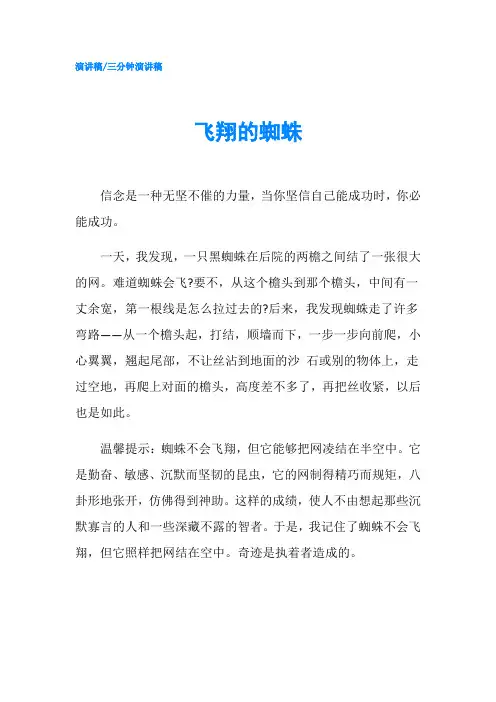 演讲稿/三分钟演讲稿

飞翔的蜘蛛

信念是一种无坚不催的力量，当你坚信自己能成功时，你必能成功。

一天，我发现，一只黑蜘蛛在后院的两檐之间结了一张很大的网。难道蜘蛛会飞?要不，从这个檐头到那个檐头，中间有一丈余宽，第一根线是怎么拉过去的?后来，我发现蜘蛛走了许多弯路——从一个檐头起，打结，顺墙而下，一步一步向前爬，小心翼翼，翘起尾部，不让丝沾到地面的沙 石或别的物体上，走过空地，再爬上对面的檐头，高度差不多了，再把丝收紧，以后也是如此。

温馨提示：蜘蛛不会飞翔，但它能够把网凌结在半空中。它是勤奋、敏感、沉默而坚韧的昆虫，它的网制得精巧而规矩，八卦形地张开，仿佛得到神助。这样的成绩，使人不由想起那些沉默寡言的人和一些深藏不露的智者。于是，我记住了蜘蛛不会飞翔，但它照样把网结在空中。奇迹是执着者造成的。